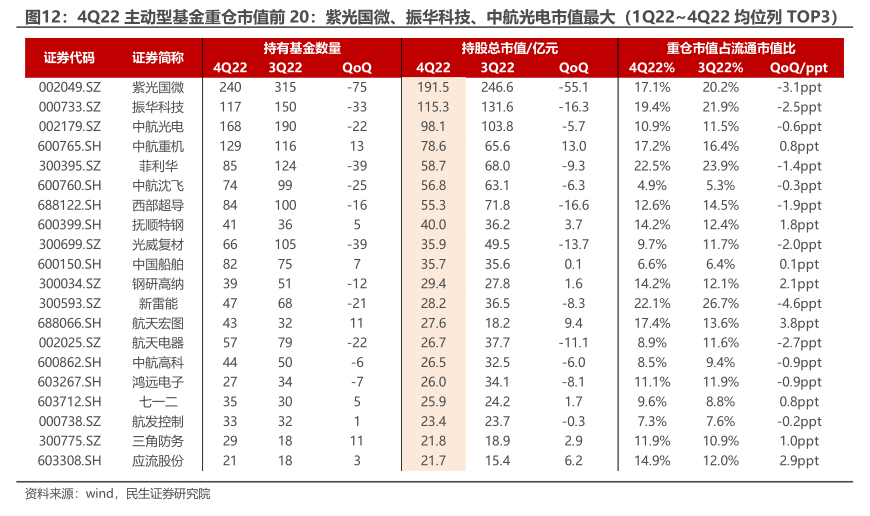 图12：4Q22 主动型基金重仓市值前 20：紫光国微、振华科技、中航光电市值最大（1Q22~4Q22 均位列 TOP3）

| 证券代码 | 证券简称 | 持有基金数量 4Q22 | 持有基金数量 3Q22 | 持有基金数量 QoQ | 持股总市值/亿元 4Q22 | 持股总市值/亿元 3Q22 | 持股总市值/亿元 QoQ | 重仓市值占流通市值比 4Q22% | 重仓市值占流通市值比 3Q22% | 重仓市值占流通市值比 QoQ/ppt |
|---|---|---|---|---|---|---|---|---|---|---|
| 002049.SZ | 紫光国微 | 240 | 315 | -75 | 191.5 | 246.6 | -55.1 | 17.1% | 20.2% | -3.1ppt |
| 000733.SZ | 振华科技 | 117 | 150 | -33 | 115.3 | 131.6 | -16.3 | 19.4% | 21.9% | -2.5ppt |
| 002179.SZ | 中航光电 | 168 | 190 | -22 | 98.1 | 103.8 | -5.7 | 10.9% | 11.5% | -0.6ppt |
| 600765.SH | 中航重机 | 129 | 116 | 13 | 78.6 | 65.6 | 13.0 | 17.2% | 16.4% | 0.8ppt |
| 300395.SZ | 菲利华 | 85 | 124 | -39 | 58.7 | 68.0 | -9.3 | 22.5% | 23.9% | -1.4ppt |
| 600760.SH | 中航沈飞 | 74 | 99 | -25 | 56.8 | 63.1 | -6.3 | 4.9% | 5.3% | -0.3ppt |
| 688122.SH | 西部超导 | 84 | 100 | -16 | 55.3 | 71.8 | -16.6 | 12.6% | 14.5% | -1.9ppt |
| 600399.SH | 抚顺特钢 | 41 | 36 | 5 | 40.0 | 36.2 | 3.7 | 14.2% | 12.4% | 1.8ppt |
| 300699.SZ | 光威复材 | 66 | 105 | -39 | 35.9 | 49.5 | -13.7 | 9.7% | 11.7% | -2.0ppt |
| 600150.SH | 中国船舶 | 82 | 75 | 7 | 35.7 | 35.6 | 0.1 | 6.6% | 6.4% | 0.1ppt |
| 300034.SZ | 钢研高纳 | 39 | 51 | -12 | 29.4 | 27.8 | 1.6 | 14.2% | 12.1% | 2.1ppt |
| 300593.SZ | 新雷能 | 47 | 68 | -21 | 28.2 | 36.5 | -8.3 | 22.1% | 26.7% | -4.6ppt |
| 688066.SH | 航天宏图 | 43 | 32 | 11 | 27.6 | 18.2 | 9.4 | 17.4% | 13.6% | 3.8ppt |
| 002025.SZ | 航天电器 | 57 | 79 | -22 | 26.7 | 37.7 | -11.1 | 8.9% | 11.6% | -2.7ppt |
| 600862.SH | 中航高科 | 44 | 50 | -6 | 26.5 | 32.5 | -6.0 | 8.5% | 9.4% | -0.9ppt |
| 603267.SH | 鸿远电子 | 27 | 34 | -7 | 26.0 | 34.1 | -8.1 | 11.1% | 11.9% | -0.9ppt |
| 603712.SH | 七一二 | 35 | 30 | 5 | 25.9 | 24.2 | 1.7 | 9.6% | 8.8% | 0.8ppt |
| 000738.SZ | 航发控制 | 33 | 32 | 1 | 23.4 | 23.7 | -0.3 | 7.3% | 7.6% | -0.2ppt |
| 300775.SZ | 三角防务 | 29 | 18 | 11 | 21.8 | 18.9 | 2.9 | 11.9% | 10.9% | 1.0ppt |
| 603308.SH | 应流股份 | 21 | 18 | 3 | 21.7 | 15.4 | 6.2 | 14.9% | 12.0% | 2.9ppt |

资料来源：wind，民生证券研究院